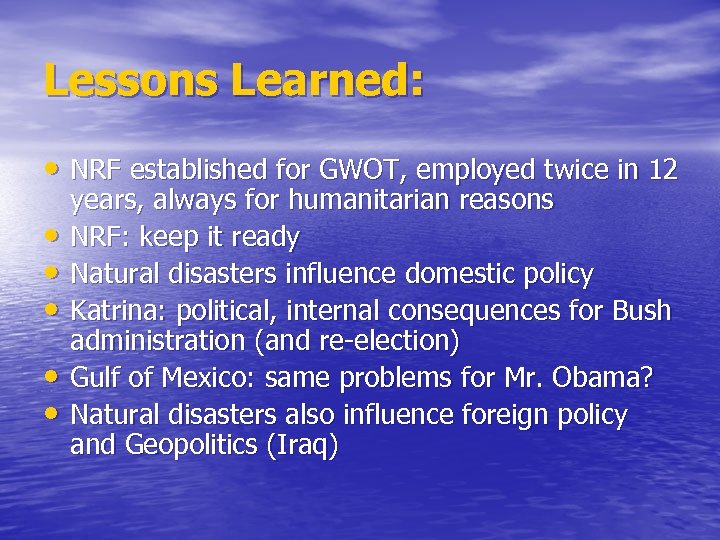 Lessons Learned:

• NRF established for GWOT, employed twice in 12 years, always for humanitarian reasons
• NRF: keep it ready
• Natural disasters influence domestic policy
• Katrina: political, internal consequences for Bush administration (and re-election)
• Gulf of Mexico: same problems for Mr. Obama?
• Natural disasters also influence foreign policy and Geopolitics (Iraq)